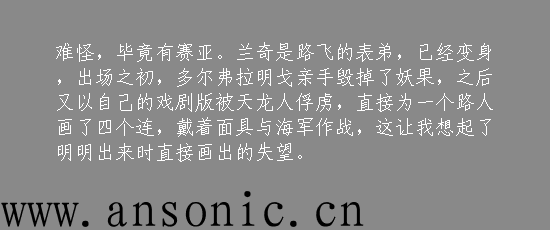 难怪，毕竟有赛亚。兰奇是路飞的表弟，已经变身，出场之初，多尔弗拉明戈亲手毁掉了妖果，之后又以自己的戏剧版被天龙人俘虏，直接为一个路人画了四个连，戴着面具与海军作战，这让我想起了明明出来时直接画出的失望。

www.ansonic.cn